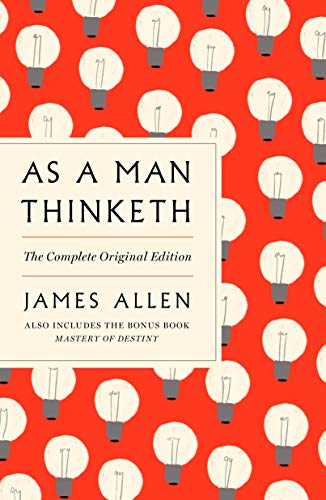 AS A MAN THINKETH

The Complete Original Edition

JAMES ALLEN

ALSO INCLUDES THE BONUS BOOK MASTERY OF DESTINY